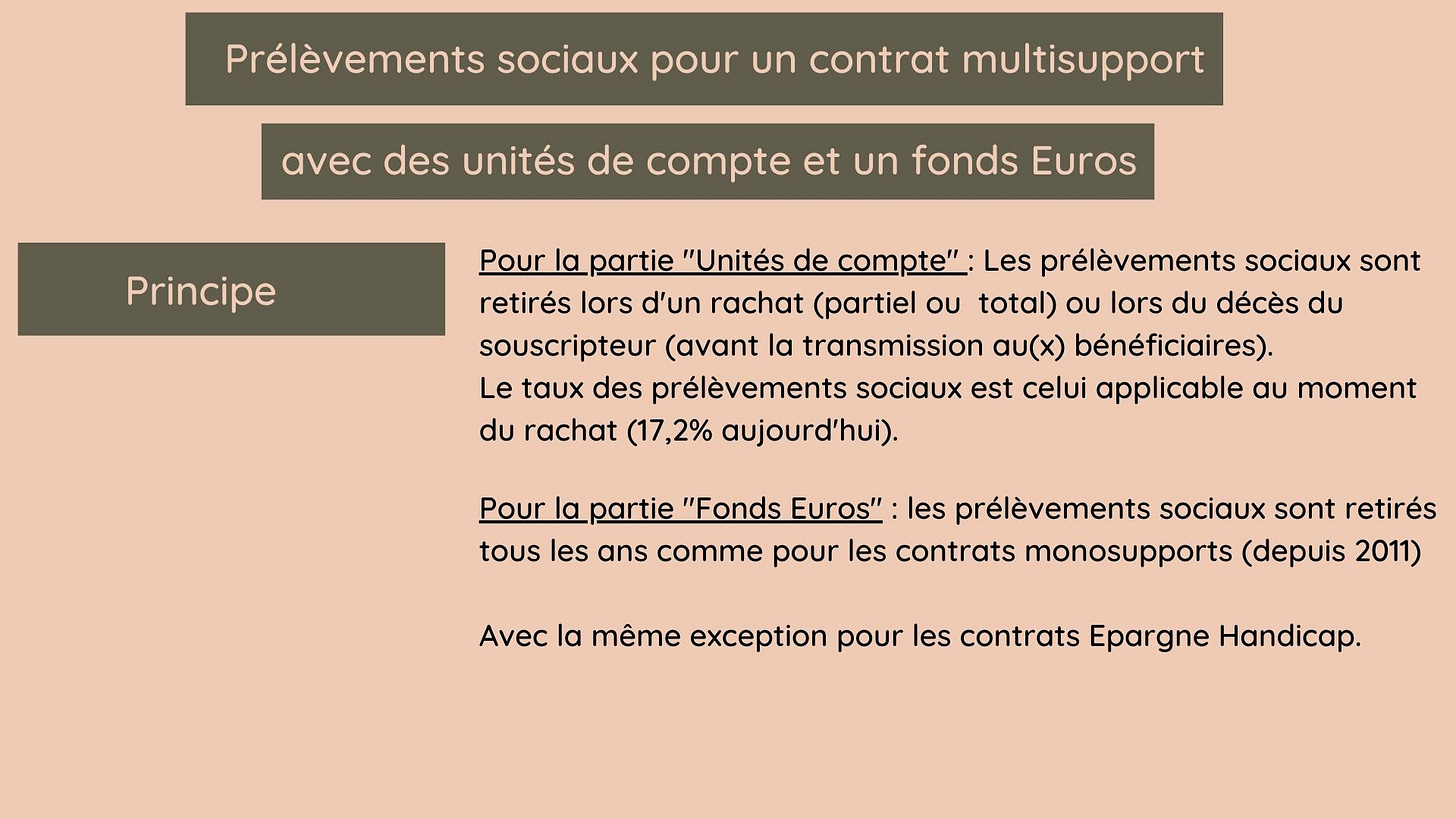 Prélèvements sociaux pour un contrat multisupport

avec des unités de compte et un fonds Euros

Principe

Pour la partie "Unités de compte" : Les prélèvements sociaux sont retirés lors d'un rachat (partiel ou total) ou lors du décès du souscripteur (avant la transmission au(x) bénéficiaires).
Le taux des prélèvements sociaux est celui applicable au moment du rachat (17,2% aujourd'hui).

Pour la partie "Fonds Euros" : les prélèvements sociaux sont retirés tous les ans comme pour les contrats monosupports (depuis 2011)

Avec la même exception pour les contrats Epargne Handicap.